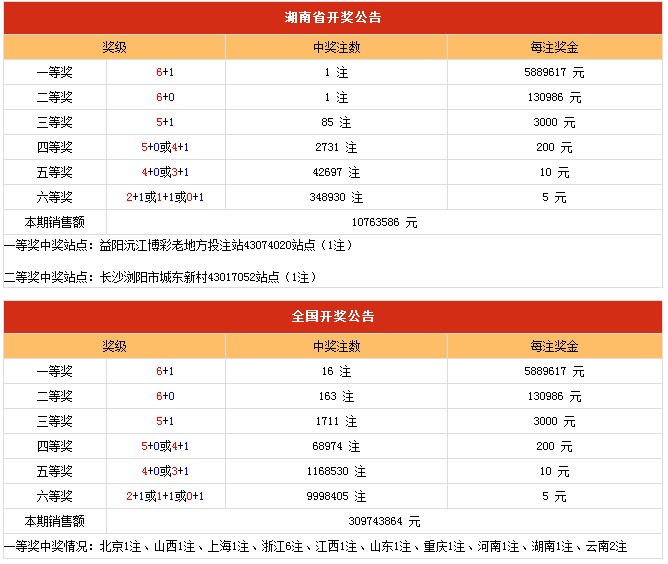 湖南省开奖公告

| 奖级 | | 中奖注数 | 每注奖金 |
|---|---|---|---|
| 一等奖 | 6+1 | 1 注 | 5889617 元 |
| 二等奖 | 6+0 | 1 注 | 130986 元 |
| 三等奖 | 5+1 | 85 注 | 3000 元 |
| 四等奖 | 5+0或4+1 | 2731 注 | 200 元 |
| 五等奖 | 4+0或3+1 | 42697 注 | 10 元 |
| 六等奖 | 2+1或1+1或0+1 | 348930 注 | 5 元 |
| 本期销售额 | 10763586 元 | | |

一等奖中奖站点：益阳沅江博彩老地方投注站43074020站点（1注）

二等奖中奖站点：长沙浏阳市城东新村43017052站点（1注）

全国开奖公告

| 奖级 | | 中奖注数 | 每注奖金 |
|---|---|---|---|
| 一等奖 | 6+1 | 16 注 | 5889617 元 |
| 二等奖 | 6+0 | 163 注 | 130986 元 |
| 三等奖 | 5+1 | 1711 注 | 3000 元 |
| 四等奖 | 5+0或4+1 | 68974 注 | 200 元 |
| 五等奖 | 4+0或3+1 | 1168530 注 | 10 元 |
| 六等奖 | 2+1或1+1或0+1 | 9998405 注 | 5 元 |
| 本期销售额 | 309743864 元 | | |

一等奖中奖情况：北京1注、山西1注、上海1注、浙江6注、江西1注、山东1注、重庆1注、河南1注、湖南1注、云南2注